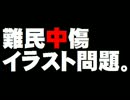 難民中傷
イラスト問題。